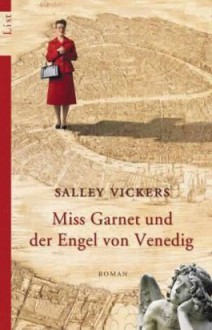 List

SALLEY VICKERS

Miss Garnet und der Engel von Venedig

ROMAN